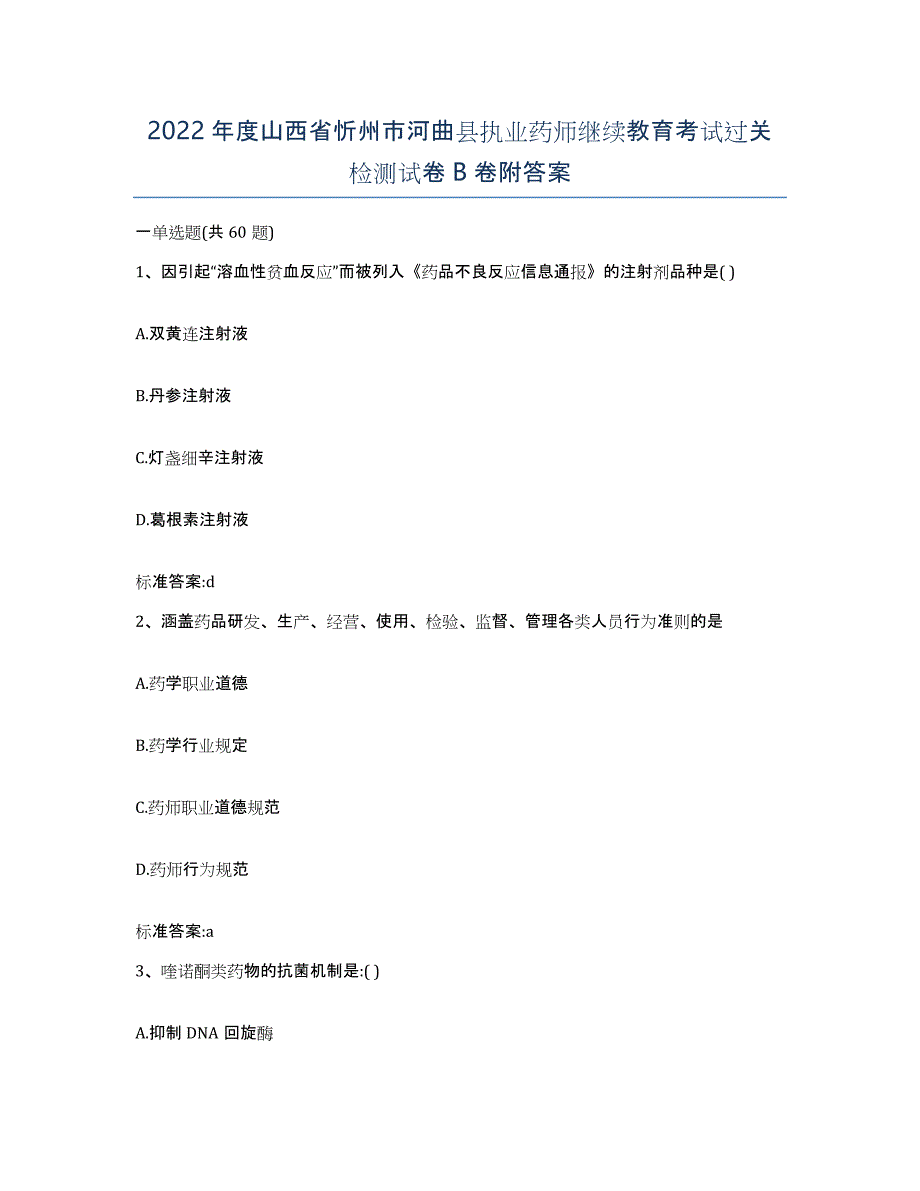 2022年度山西省忻州市河曲县执业药师继续教育考试过关检测试卷B卷附答案

一单选题(共60题)

1、因引起“溶血性贫血反应”而被列入《药品不良反应信息通报》的注射剂品种是( )

A.双黄连注射液

B.丹参注射液

C.灯盏细辛注射液

D.葛根素注射液

标准答案:d

2、涵盖药品研发、生产、经营、使用、检验、监督、管理各类人员行为准则的是

A.药学职业道德

B.药学行业规定

C.药师职业道德规范

D.药师行为规范

标准答案:a

3、喹诺酮类药物的抗菌机制是:( )

A.抑制DNA回旋酶